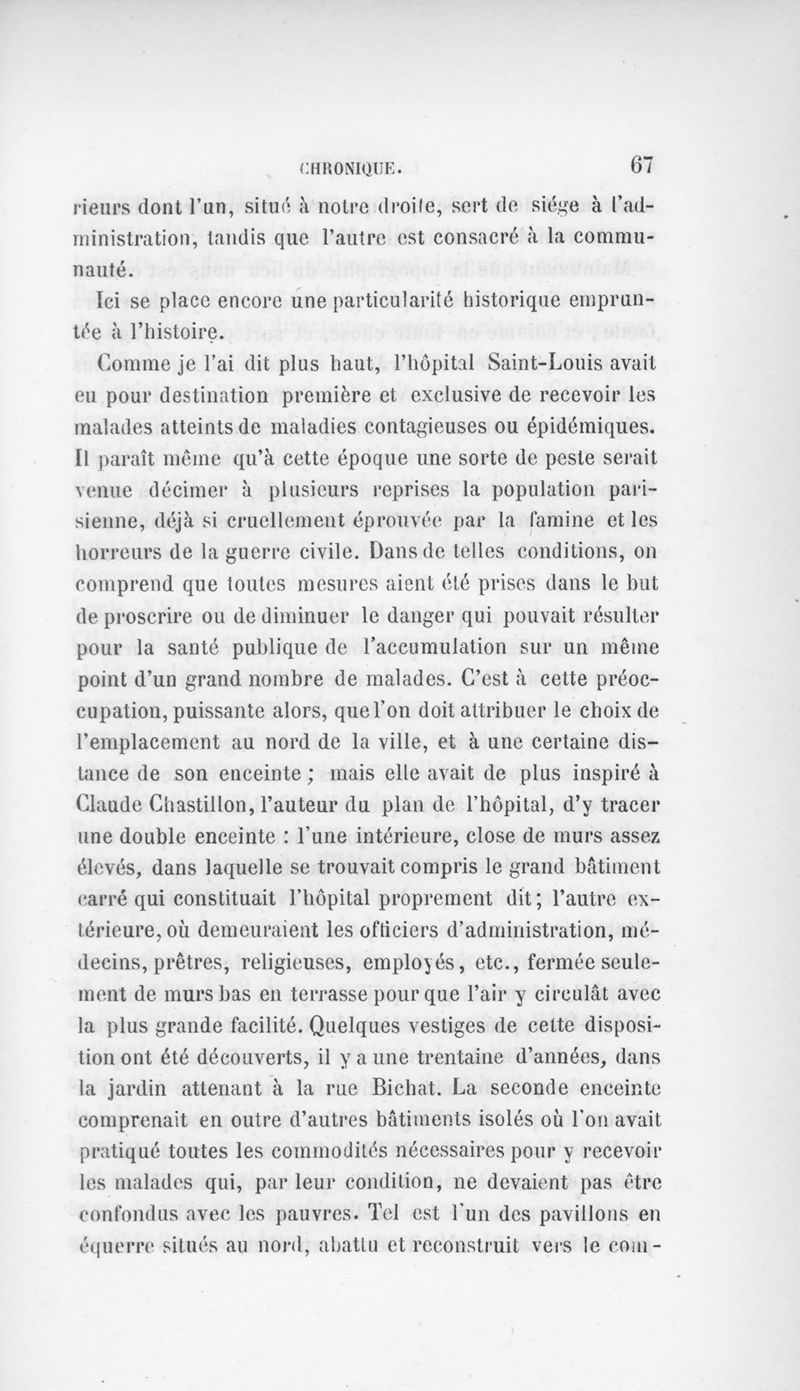 CHRONIQUE. 67

rieurs dont l'un, situé à notre droite, sert de siége à l'administration, tandis que l'autre est consacré à la communauté.

Ici se place encore une particularité historique empruntée à l'histoire.

Comme je l'ai dit plus haut, l'hôpital Saint-Louis avait eu pour destination première et exclusive de recevoir les malades atteints de maladies contagieuses ou épidémiques. Il paraît même qu'à cette époque une sorte de peste serait venue décimer à plusieurs reprises la population parisienne, déjà si cruellement éprouvée par la famine et les horreurs de la guerre civile. Dans de telles conditions, on comprend que toutes mesures aient été prises dans le but de proscrire ou de diminuer le danger qui pouvait résulter pour la santé publique de l'accumulation sur un même point d'un grand nombre de malades. C'est à cette préoccupation, puissante alors, que l'on doit attribuer le choix de l'emplacement au nord de la ville, et à une certaine distance de son enceinte ; mais elle avait de plus inspiré à Claude Chastillon, l'auteur du plan de l'hôpital, d'y tracer une double enceinte : l'une intérieure, close de murs assez élevés, dans laquelle se trouvait compris le grand bâtiment carré qui constituait l'hôpital proprement dit ; l'autre extérieure, où demeuraient les officiers d'administration, médecins, prêtres, religieuses, employés, etc., fermée seulement de murs bas en terrasse pour que l'air y circulât avec la plus grande facilité. Quelques vestiges de cette disposition ont été découverts, il y a une trentaine d'années, dans la jardin attenant à la rue Bichat. La seconde enceinte comprenait en outre d'autres bâtiments isolés où l'on avait pratiqué toutes les commodités nécessaires pour y recevoir les malades qui, par leur condition, ne devaient pas être confondus avec les pauvres. Tel est l'un des pavillons en équerre situés au nord, abattu et reconstruit vers le com-